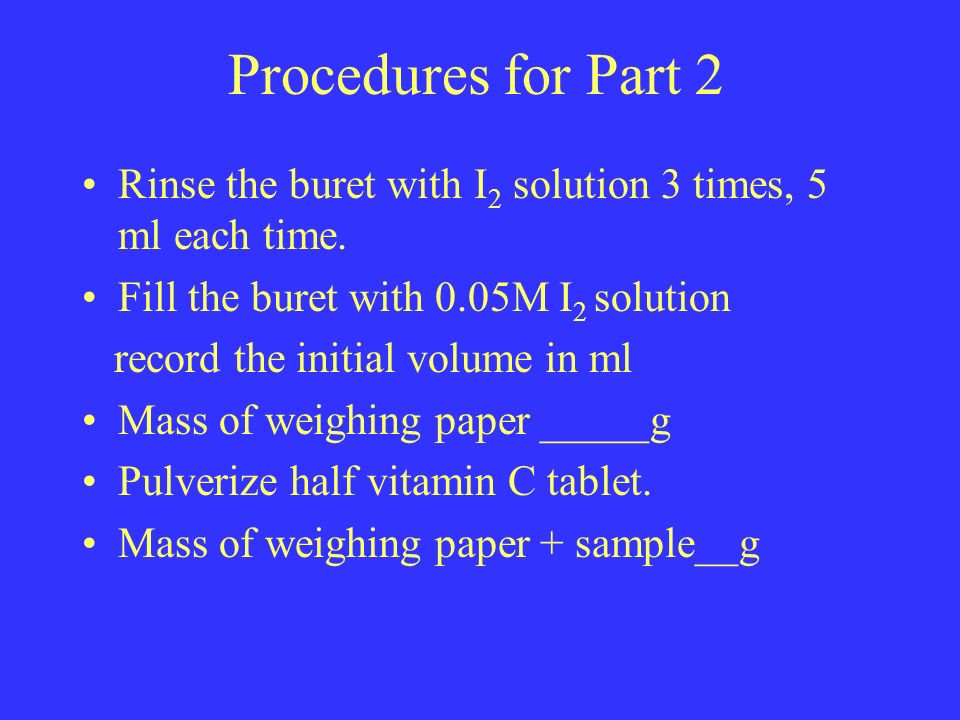 Procedures for Part 2

• Rinse the buret with $I_2$ solution 3 times, 5 ml each time.
• Fill the buret with 0.05M $I_2$ solution
record the initial volume in ml
• Mass of weighing paper _____g
• Pulverize half vitamin C tablet.
• Mass of weighing paper + sample__g